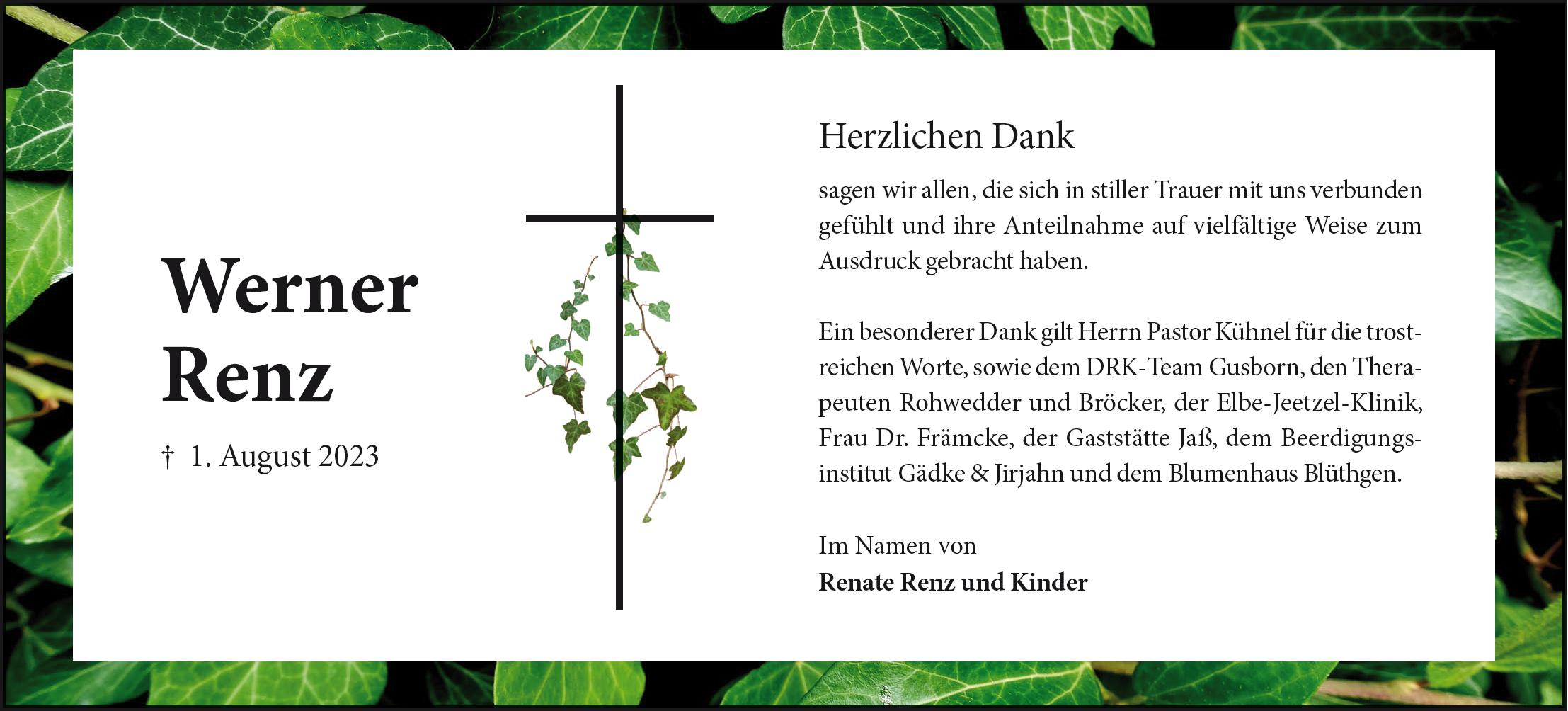 Werner Renz

† 1. August 2023

Herzlichen Dank

sagen wir allen, die sich in stiller Trauer mit uns verbunden gefühlt und ihre Anteilnahme auf vielfältige Weise zum Ausdruck gebracht haben.

Ein besonderer Dank gilt Herrn Pastor Kühnel für die trostreichen Worte, sowie dem DRK-Team Gusborn, den Therapeuten Rohwedder und Bröcker, der Elbe-Jeetzel-Klinik, Frau Dr. Främcke, der Gaststätte Jaß, dem Beerdigungsinstitut Gädke & Jirjahn und dem Blumenhaus Blüthgen.

Im Namen von
Renate Renz und Kinder